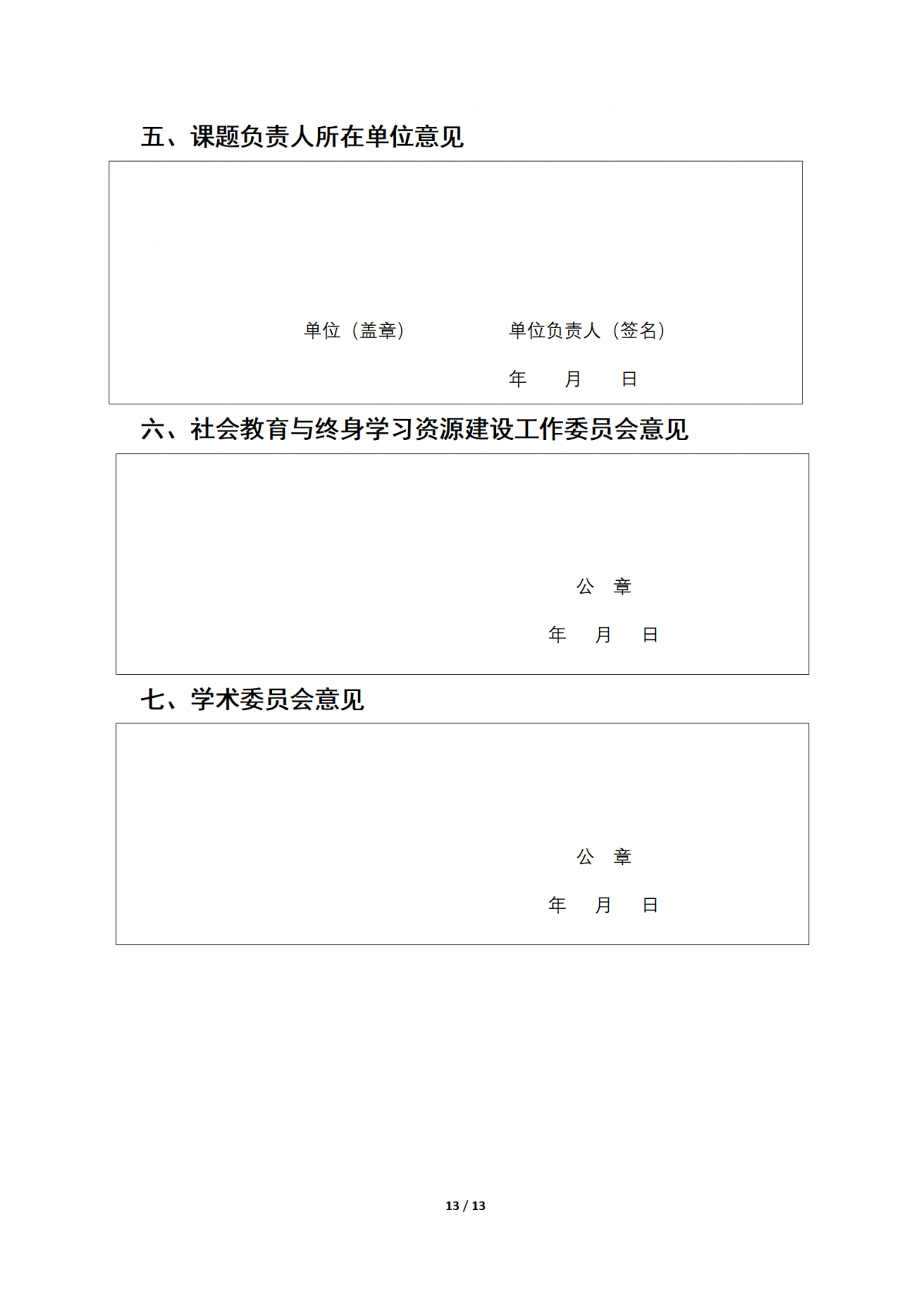 五、课题负责人所在单位意见

单位（盖章）　　　　单位负责人（签名）

年　　月　　日

六、社会教育与终身学习资源建设工作委员会意见

公　章

年　　月　　日

七、学术委员会意见

公　章

年　　月　　日

13 / 13